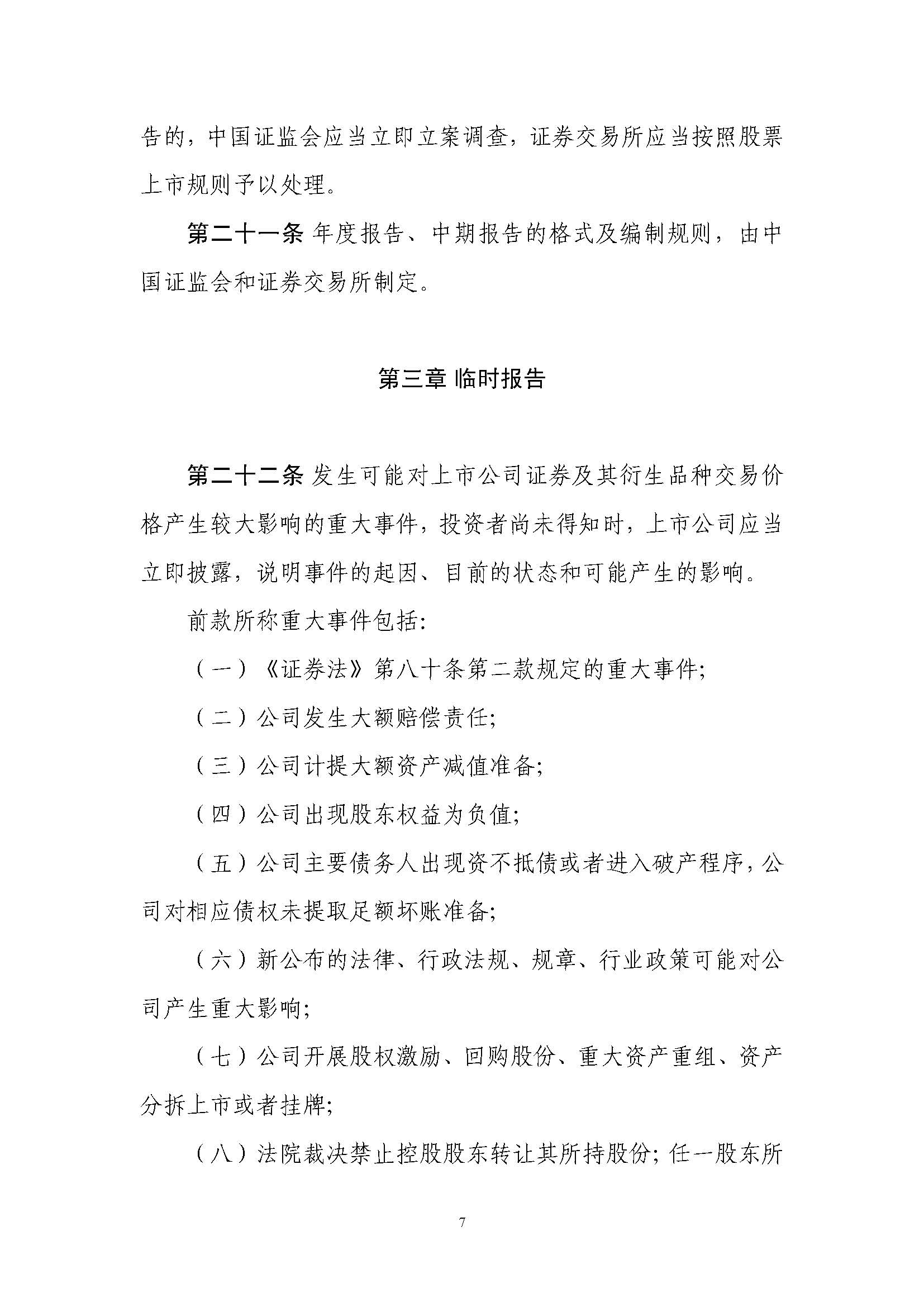 告的，中国证监会应当立即立案调查，证券交易所应当按照股票上市规则予以处理。

第二十一条 年度报告、中期报告的格式及编制规则，由中国证监会和证券交易所制定。

第三章 临时报告

第二十二条 发生可能对上市公司证券及其衍生品种交易价格产生较大影响的重大事件，投资者尚未得知时，上市公司应当立即披露，说明事件的起因、目前的状态和可能产生的影响。

前款所称重大事件包括：

（一）《证券法》第八十条第二款规定的重大事件；

（二）公司发生大额赔偿责任；

（三）公司计提大额资产减值准备；

（四）公司出现股东权益为负值；

（五）公司主要债务人出现资不抵债或者进入破产程序，公司对相应债权未提取足额坏账准备；

（六）新公布的法律、行政法规、规章、行业政策可能对公司产生重大影响；

（七）公司开展股权激励、回购股份、重大资产重组、资产分拆上市或者挂牌；

（八）法院裁决禁止控股股东转让其所持股份；任一股东所

7